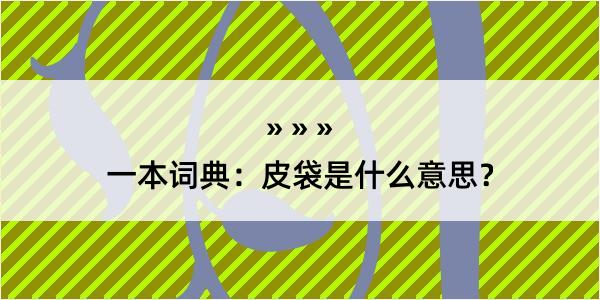 » » »

一本词典：皮袋是什么意思？